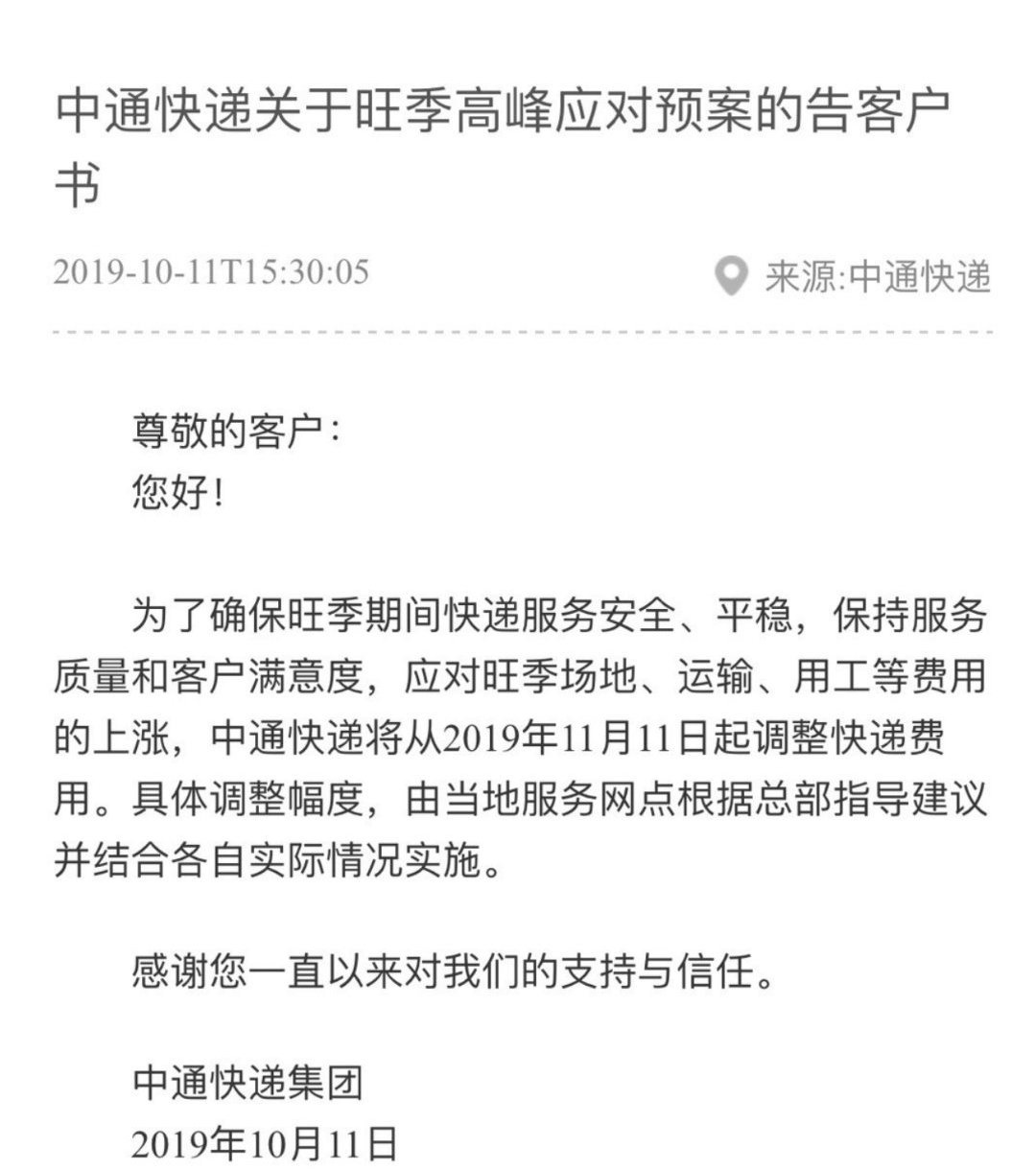 中通快递关于旺季高峰应对预案的告客户书

2019-10-11T15:30:05

来源:中通快递

尊敬的客户：
您好！

为了确保旺季期间快递服务安全、平稳，保持服务质量和客户满意度，应对旺季场地、运输、用工等费用的上涨，中通快递将从2019年11月11日起调整快递费用。具体调整幅度，由当地服务网点根据总部指导建议并结合各自实际情况实施。

感谢您一直以来对我们的支持与信任。

中通快递集团
2019年10月11日